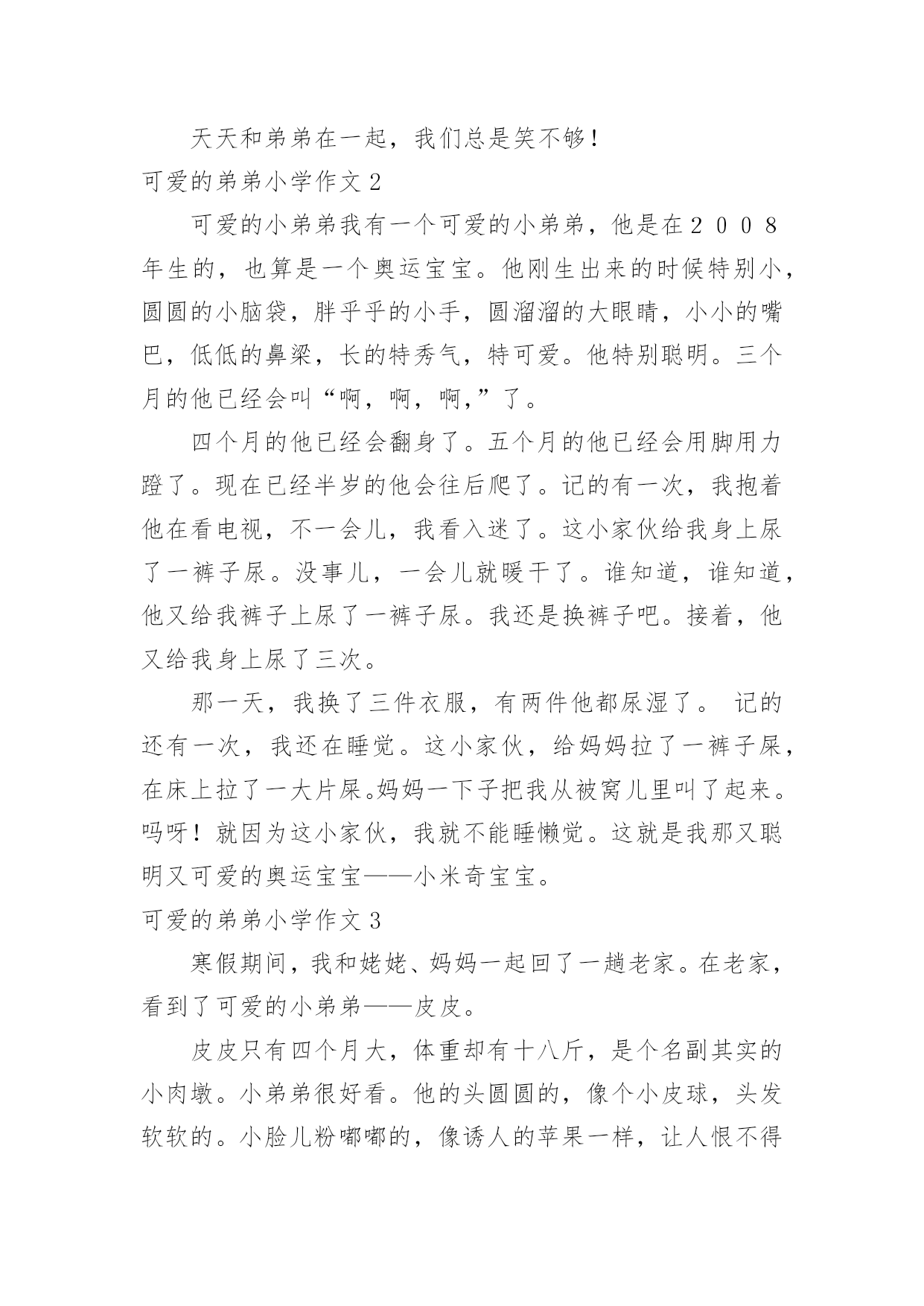 天天和弟弟在一起，我们总是笑不够！

可爱的弟弟小学作文 2

可爱的小弟弟我有一个可爱的小弟弟，他是在２００８年生的，也算是一个奥运宝宝。他刚生出来的时候特别小，圆圆的小脑袋，胖乎乎的小手，圆溜溜的大眼睛，小小的嘴巴，低低的鼻梁，长的特秀气，特可爱。他特别聪明。三个月的他已经会叫“啊，啊，啊，”了。

四个月的他已经会翻身了。五个月的他已经会用脚用力蹬了。现在已经半岁的他会往后爬了。记的有一次，我抱着他在看电视，不一会儿，我看入迷了。这小家伙给我身上尿了一裤子尿。没事儿，一会儿就暖干了。谁知道，谁知道，他又给我裤子上尿了一裤子尿。我还是换裤子吧。接着，他又给我身上尿了三次。

那一天，我换了三件衣服，有两件他都尿湿了。 记的还有一次，我还在睡觉。这小家伙，给妈妈拉了一裤子屎，在床上拉了一大片屎。妈妈一下子把我从被窝儿里叫了起来。吗呀！就因为这小家伙，我就不能睡懒觉。这就是我那又聪明又可爱的奥运宝宝——小米奇宝宝。

可爱的弟弟小学作文 3

寒假期间，我和姥姥、妈妈一起回了一趟老家。在老家，看到了可爱的小弟弟——皮皮。

皮皮只有四个月大，体重却有十八斤，是个名副其实的小肉墩。小弟弟很好看。他的头圆圆的，像个小皮球，头发软软的。小脸儿粉嘟嘟的，像诱人的苹果一样，让人恨不得